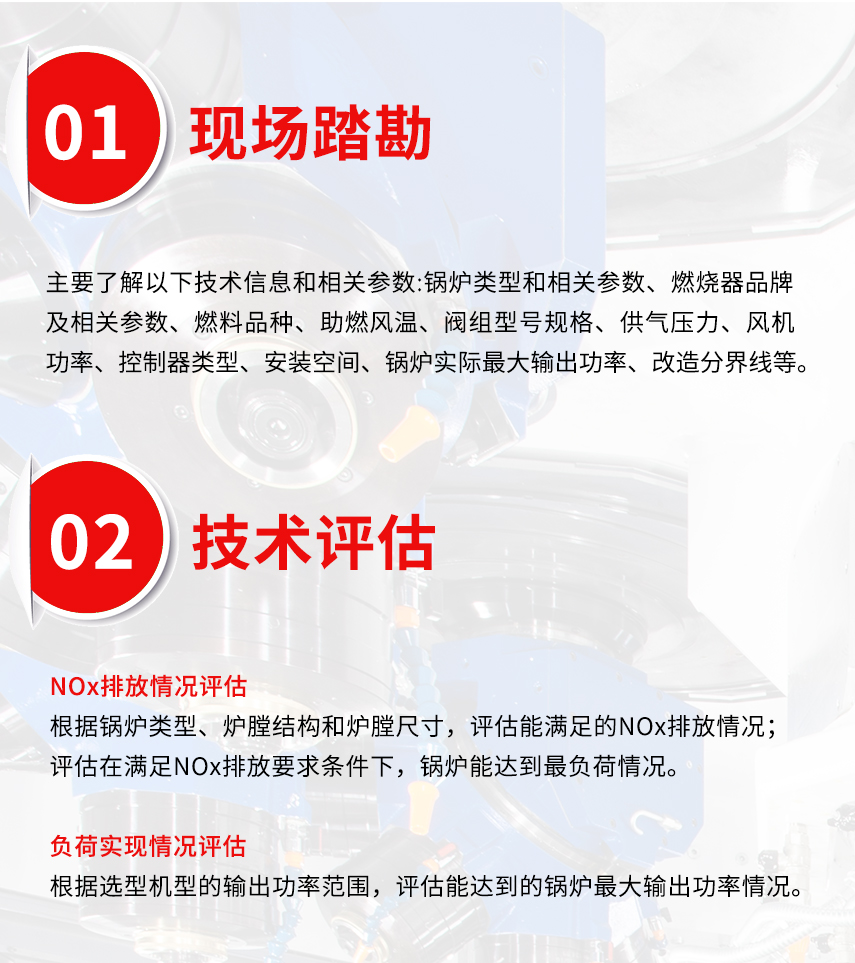 01 现场踏勘

主要了解以下技术信息和相关参数:锅炉类型和相关参数、燃烧器品牌及相关参数、燃料品种、助燃风温、阀组型号规格、供气压力、风机功率、控制器类型、安装空间、锅炉实际最大输出功率、改造分界线等。

02 技术评估

NOx排放情况评估
根据锅炉类型、炉膛结构和炉膛尺寸，评估能满足的NOx排放情况；评估在满足NOx排放要求条件下，锅炉能达到最负荷情况。

负荷实现情况评估
根据选型机型的输出功率范围，评估能达到的锅炉最大输出功率情况。